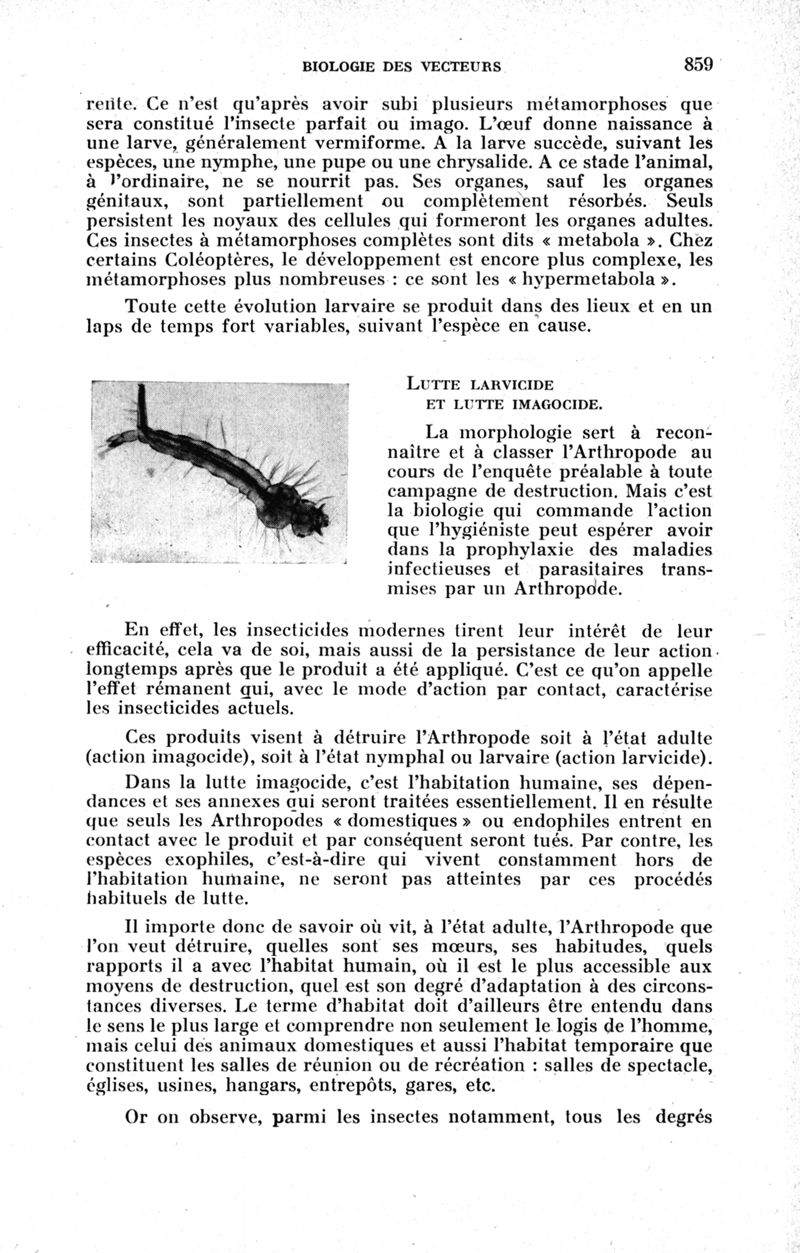 BIOLOGIE DES VECTEURS 859

rente. Ce n'est qu'après avoir subi plusieurs métamorphoses que sera constitué l'insecte parfait ou imago. L'œuf donne naissance à une larve, généralement vermiforme. A la larve succède, suivant les espèces, une nymphe, une pupe ou une chrysalide. A ce stade l'animal, à l'ordinaire, ne se nourrit pas. Ses organes, sauf les organes génitaux, sont partiellement ou complètement résorbés. Seuls persistent les noyaux des cellules qui formeront les organes adultes. Ces insectes à métamorphoses complètes sont dits « metabola ». Chez certains Coléoptères, le développement est encore plus complexe, les métamorphoses plus nombreuses : ce sont les « hypermetabola ».

Toute cette évolution larvaire se produit dans des lieux et en un laps de temps fort variables, suivant l'espèce en cause.

LUTTE LARVICIDE ET LUTTE IMAGOCIDE.

La morphologie sert à reconnaître et à classer l'Arthropode au cours de l'enquête préalable à toute campagne de destruction. Mais c'est la biologie qui commande l'action que l'hygiéniste peut espérer avoir dans la prophylaxie des maladies infectieuses et parasitaires transmises par un Arthropode.

En effet, les insecticides modernes tirent leur intérêt de leur efficacité, cela va de soi, mais aussi de la persistance de leur action longtemps après que le produit a été appliqué. C'est ce qu'on appelle l'effet rémanent qui, avec le mode d'action par contact, caractérise les insecticides actuels.

Ces produits visent à détruire l'Arthropode soit à l'état adulte (action imagocide), soit à l'état nymphal ou larvaire (action larvicide).

Dans la lutte imagocide, c'est l'habitation humaine, ses dépendances et ses annexes qui seront traitées essentiellement. Il en résulte que seuls les Arthropodes « domestiques » ou endophiles entrent en contact avec le produit et par conséquent seront tués. Par contre, les espèces exophiles, c'est-à-dire qui vivent constamment hors de l'habitation humaine, ne seront pas atteintes par ces procédés habituels de lutte.

Il importe donc de savoir où vit, à l'état adulte, l'Arthropode que l'on veut détruire, quelles sont ses mœurs, ses habitudes, quels rapports il a avec l'habitat humain, où il est le plus accessible aux moyens de destruction, quel est son degré d'adaptation à des circonstances diverses. Le terme d'habitat doit d'ailleurs être entendu dans le sens le plus large et comprendre non seulement le logis de l'homme, mais celui des animaux domestiques et aussi l'habitat temporaire que constituent les salles de réunion ou de récréation : salles de spectacle, églises, usines, hangars, entrepôts, gares, etc.

Or on observe, parmi les insectes notamment, tous les degrés